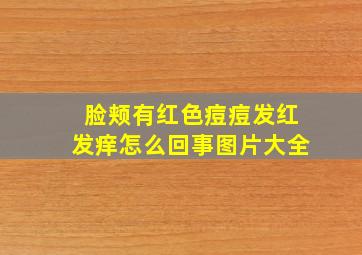 脸颊有红色痘痘发红发痒怎么回事图片大全